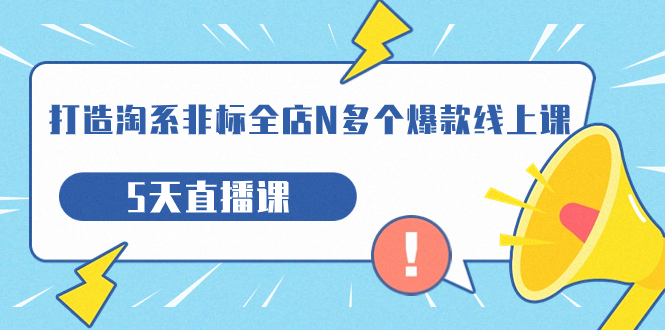 打造淘系非标全店N多个爆款线上课

5天直播课

!